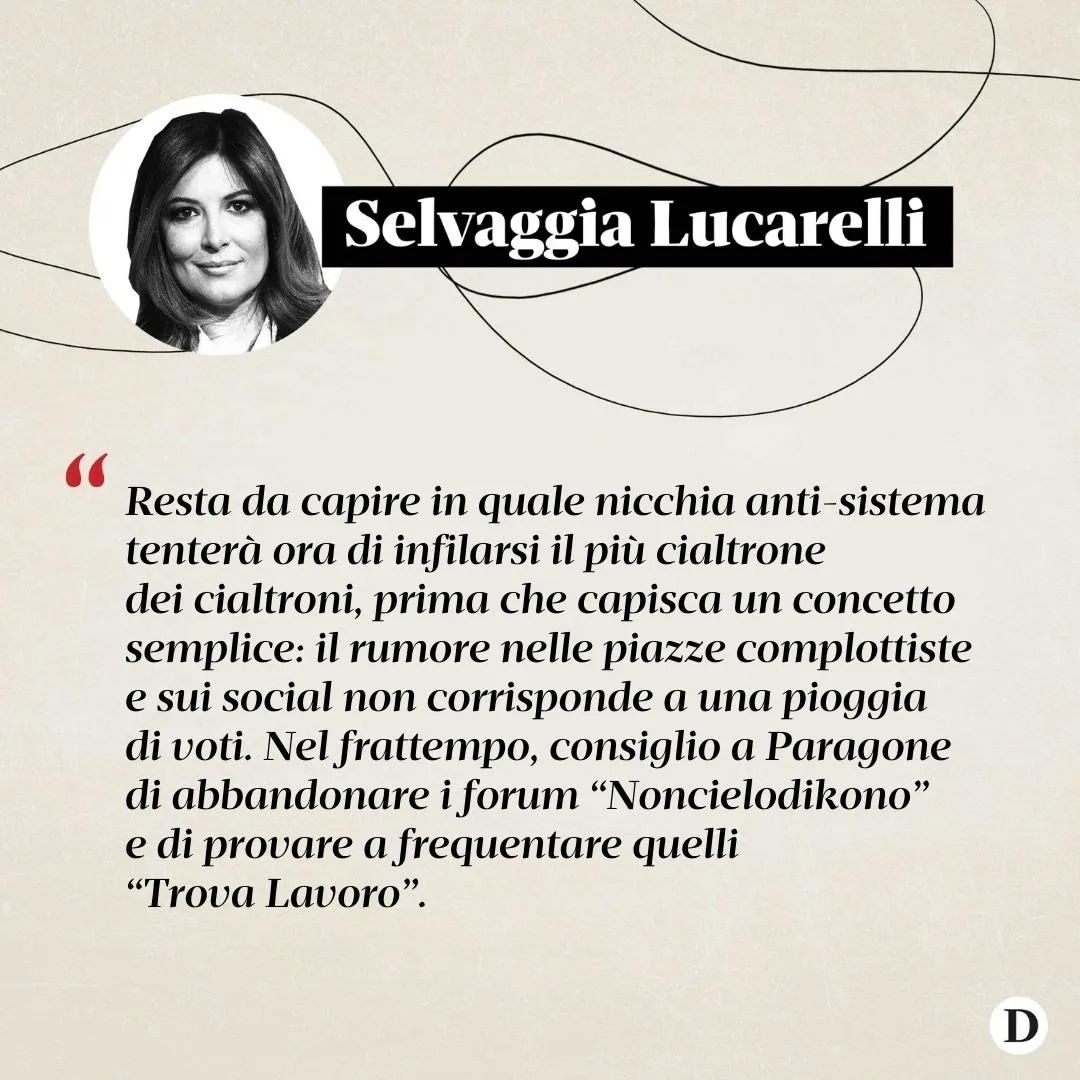 Selvaggia Lucarelli

“

Resta da capire in quale nicchia anti-sistema tenterà ora di infilarsi il più cialtrone dei cialtroni, prima che capisca un concetto semplice: il rumore nelle piazze complottiste e sui social non corrisponde a una pioggia di voti. Nel frattempo, consiglio a Paragone di abbandonare i forum “Noncielodikono” e di provare a frequentare quelli “Trova Lavoro”.

D